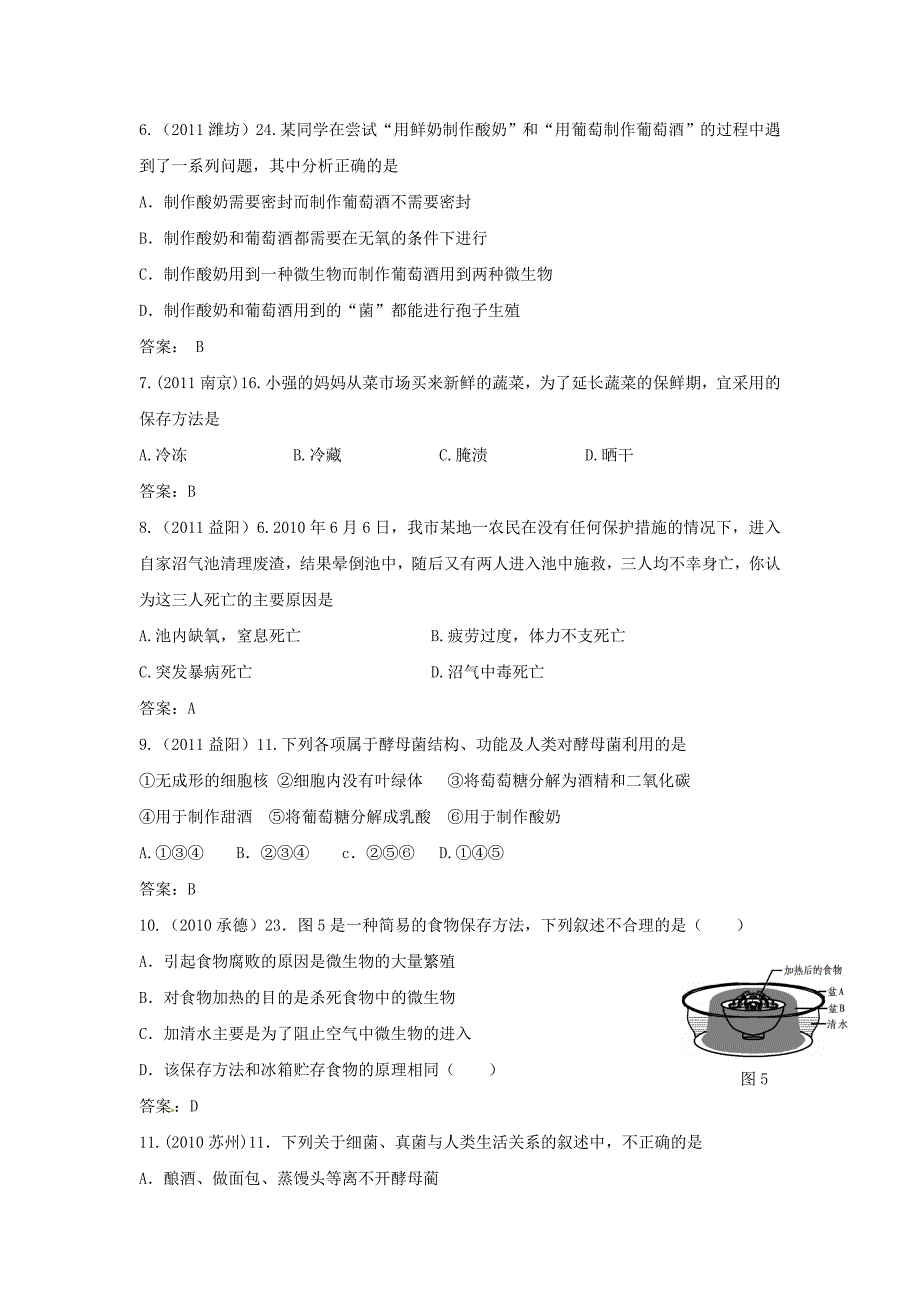 6.（2011 潍坊）24.某同学在尝试“用鲜奶制作酸奶”和“用葡萄制作葡萄酒”的过程中遇到了一系列问题，其中分析正确的是

A．制作酸奶需要密封而制作葡萄酒不需要密封

B．制作酸奶和葡萄酒都需要在无氧的条件下进行

C．制作酸奶用到一种微生物而制作葡萄酒用到两种微生物

D．制作酸奶和葡萄酒用到的“菌”都能进行孢子生殖

答案： B

7.(2011 南京)16.小强的妈妈从菜市场买来新鲜的蔬菜，为了延长蔬菜的保鲜期，宜采用的保存方法是

A.冷冻　　B.冷藏　　C.腌渍　　D.晒干

答案：B

8.（2011 益阳）6.2010 年 6 月 6 日，我市某地一农民在没有任何保护措施的情况下，进入自家沼气池清理废渣，结果晕倒池中，随后又有两人进入池中施救，三人均不幸身亡，你认为这三人死亡的主要原因是

A.池内缺氧，窒息死亡　　B.疲劳过度，体力不支死亡

C.突发暴病死亡　　D.沼气中毒死亡

答案：A

9.（2011 益阳）11.下列各项属于酵母菌结构、功能及人类对酵母菌利用的是

①无成形的细胞核 ②细胞内没有叶绿体　③将葡萄糖分解为酒精和二氧化碳

④用于制作甜酒　⑤将葡萄糖分解成乳酸　⑥用于制作酸奶

A.①③④　B. ②③④　c. ②⑤⑥　D.①④⑤

答案：B

10.（2010 承德）23．图 5 是一种简易的食物保存方法，下列叙述不合理的是（　　）

A．引起食物腐败的原因是微生物的大量繁殖

B．对食物加热的目的是杀死食物中的微生物

C．加清水主要是为了阻止空气中微生物的进入

D．该保存方法和冰箱贮存食物的原理相同（　　）

加热后的食物
盆A
盆B
清水
图 5

答案：D

11.(2010 苏州)11．下列关于细菌、真菌与人类生活关系的叙述中，不正确的是

A．酿酒、做面包、蒸馒头等离不开酵母菌